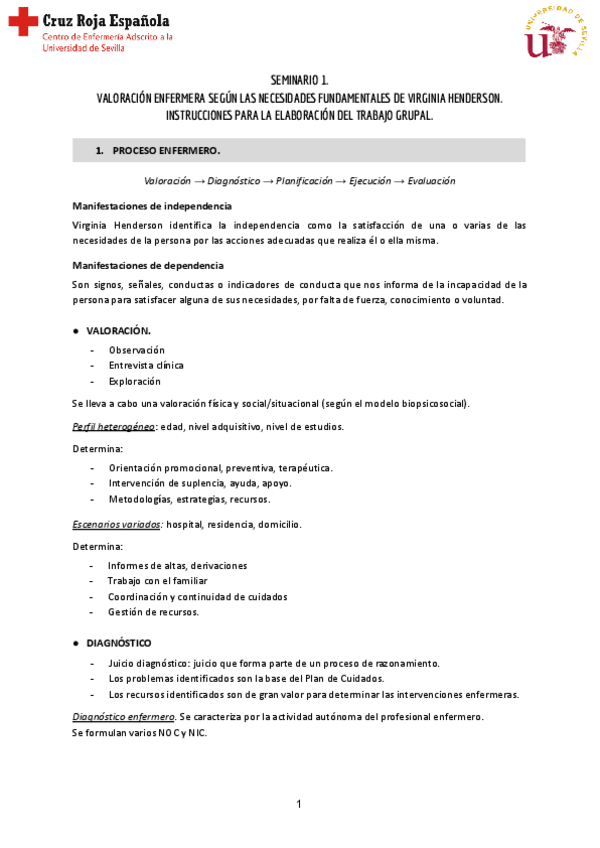 Cruz Roja Española
Centro de Enfermería Adscrito a la Universidad de Sevilla

UNIVERSIDAD DE SEVILLA

SEMINARIO 1.
VALORACIÓN ENFERMERA SEGÚN LAS NECESIDADES FUNDAMENTALES DE VIRGINIA HENDERSON.
INSTRUCCIONES PARA LA ELABORACIÓN DEL TRABAJO GRUPAL.

1. PROCESO ENFERMERO.

Valoración → Diagnóstico → Planificación → Ejecución → Evaluación

Manifestaciones de independencia

Virginia Henderson identifica la independencia como la satisfacción de una o varias de las necesidades de la persona por las acciones adecuadas que realiza él o ella misma.

Manifestaciones de dependencia

Son signos, señales, conductas o indicadores de conducta que nos informa de la incapacidad de la persona para satisfacer alguna de sus necesidades, por falta de fuerza, conocimiento o voluntad.

● VALORACIÓN.

- Observación
- Entrevista clínica
- Exploración

Se lleva a cabo una valoración física y social/situacional (según el modelo biopsicosocial).

Perfil heterogéneo: edad, nivel adquisitivo, nivel de estudios.

Determina:

- Orientación promocional, preventiva, terapéutica.
- Intervención de suplencia, ayuda, apoyo.
- Metodologías, estrategias, recursos.

Escenarios variados: hospital, residencia, domicilio.

Determina:

- Informes de altas, derivaciones
- Trabajo con el familiar
- Coordinación y continuidad de cuidados
- Gestión de recursos.

● DIAGNÓSTICO

- Juicio diagnóstico: juicio que forma parte de un proceso de razonamiento.
- Los problemas identificados son la base del Plan de Cuidados.
- Los recursos identificados son de gran valor para determinar las intervenciones enfermeras.

Diagnóstico enfermero. Se caracteriza por la actividad autónoma del profesional enfermero.
Se formulan varios NOC y NIC.

1